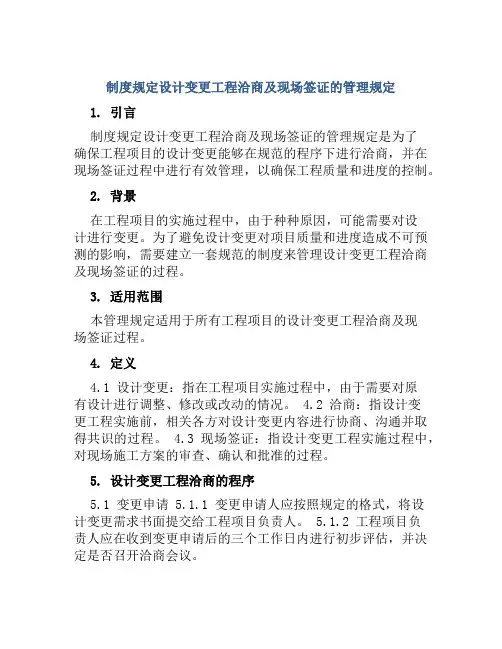 制度规定设计变更工程洽商及现场签证的管理规定

1. 引言

制度规定设计变更工程洽商及现场签证的管理规定是为了确保工程项目的设计变更能够在规范的程序下进行洽商，并在现场签证过程中进行有效管理，以确保工程质量和进度的控制。

2. 背景

在工程项目的实施过程中，由于种种原因，可能需要对设计进行变更。为了避免设计变更对项目质量和进度造成不可预测的影响，需要建立一套规范的制度来管理设计变更工程洽商及现场签证的过程。

3. 适用范围

本管理规定适用于所有工程项目的设计变更工程洽商及现场签证过程。

4. 定义

4.1 设计变更：指在工程项目实施过程中，由于需要对原有设计进行调整、修改或改动的情况。 4.2 洽商：指设计变更工程实施前，相关各方对设计变更内容进行协商、沟通并取得共识的过程。 4.3 现场签证：指设计变更工程实施过程中，对现场施工方案的审查、确认和批准的过程。

5. 设计变更工程洽商的程序

5.1 变更申请 5.1.1 变更申请人应按照规定的格式，将设计变更需求书面提交给工程项目负责人。 5.1.2 工程项目负责人应在收到变更申请后的三个工作日内进行初步评估，并决定是否召开洽商会议。